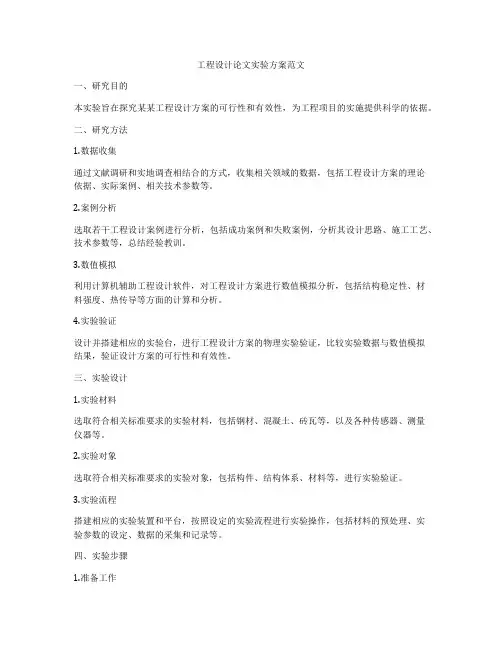 工程设计论文实验方案范文

一、研究目的

本实验旨在探究某某工程设计方案的可行性和有效性，为工程项目的实施提供科学的依据。

二、研究方法

1.数据收集

通过文献调研和实地调查相结合的方式，收集相关领域的数据，包括工程设计方案的理论依据、实际案例、相关技术参数等。

2.案例分析

选取若干工程设计案例进行分析，包括成功案例和失败案例，分析其设计思路、施工工艺、技术参数等，总结经验教训。

3.数值模拟

利用计算机辅助工程设计软件，对工程设计方案进行数值模拟分析，包括结构稳定性、材料强度、热传导等方面的计算和分析。

4.实验验证

设计并搭建相应的实验台，进行工程设计方案的物理实验验证，比较实验数据与数值模拟结果，验证设计方案的可行性和有效性。

三、实验设计

1.实验材料

选取符合相关标准要求的实验材料，包括钢材、混凝土、砖瓦等，以及各种传感器、测量仪器等。

2.实验对象

选取符合相关标准要求的实验对象，包括构件、结构体系、材料等，进行实验验证。

3.实验流程

搭建相应的实验装置和平台，按照设定的实验流程进行实验操作，包括材料的预处理、实验参数的设定、数据的采集和记录等。

四、实验步骤

1.准备工作